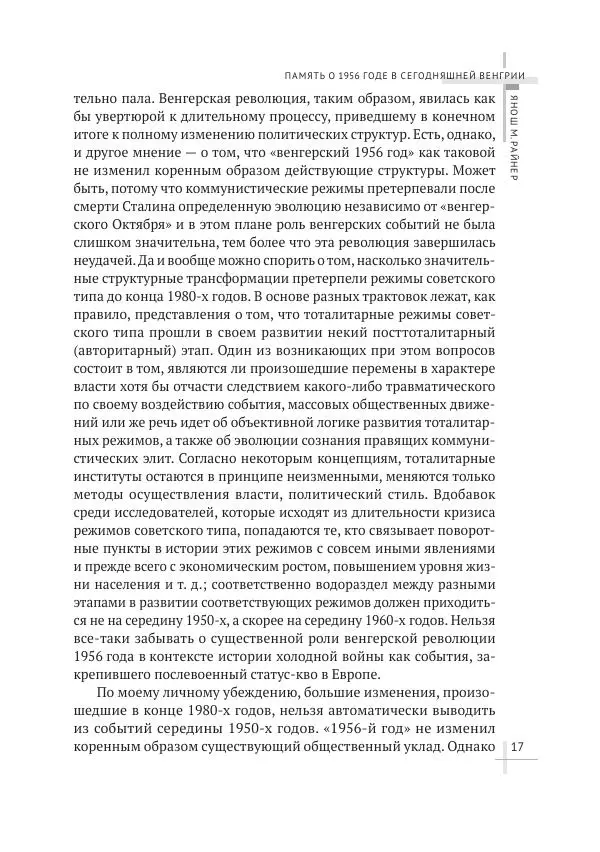 ПАМЯТЬ О 1956 ГОДЕ В СЕГОДНЯШНЕЙ ВЕНГРИИ

ЯНОШ М. РАЙНЕР

тельно пала. Венгерская революция, таким образом, явилась как бы увертюрой к длительному процессу, приведшему в конечном итоге к полному изменению политических структур. Есть, однако, и другое мнение — о том, что «венгерский 1956 год» как таковой не изменил коренным образом действующие структуры. Может быть, потому что коммунистические режимы претерпевали после смерти Сталина определенную эволюцию независимо от «венгерского Октября» и в этом плане роль венгерских событий не была слишком значительна, тем более что эта революция завершилась неудачей. Да и вообще можно спорить о том, насколько значительные структурные трансформации претерпели режимы советского типа до конца 1980-х годов. В основе разных трактовок лежат, как правило, представления о том, что тоталитарные режимы советского типа прошли в своем развитии некий посттоталитарный (авторитарный) этап. Один из возникающих при этом вопросов состоит в том, являются ли произошедшие перемены в характере власти хотя бы отчасти следствием какого-либо травматического по своему воздействию события, массовых общественных движений или же речь идет об объективной логике развития тоталитарных режимов, а также об эволюции сознания правящих коммунистических элит. Согласно некоторым концепциям, тоталитарные институты остаются в принципе неизменными, меняются только методы осуществления власти, политический стиль. Вдобавок среди исследователей, которые исходят из длительности кризиса режимов советского типа, попадаются те, кто связывает поворотные пункты в истории этих режимов с совсем иными явлениями и прежде всего с экономическим ростом, повышением уровня жизни населения и т. д.; соответственно водораздел между разными этапами в развитии соответствующих режимов должен приходиться не на середину 1950-х, а скорее на середину 1960-х годов. Нельзя все-таки забывать о существенной роли венгерской революции 1956 года в контексте истории холодной войны как события, закрепившего послевоенный статус-кво в Европе.

По моему личному убеждению, большие изменения, произошедшие в конце 1980-х годов, нельзя автоматически выводить из событий середины 1950-х годов. «1956-й год» не изменил коренным образом существующий общественный уклад. Однако

17